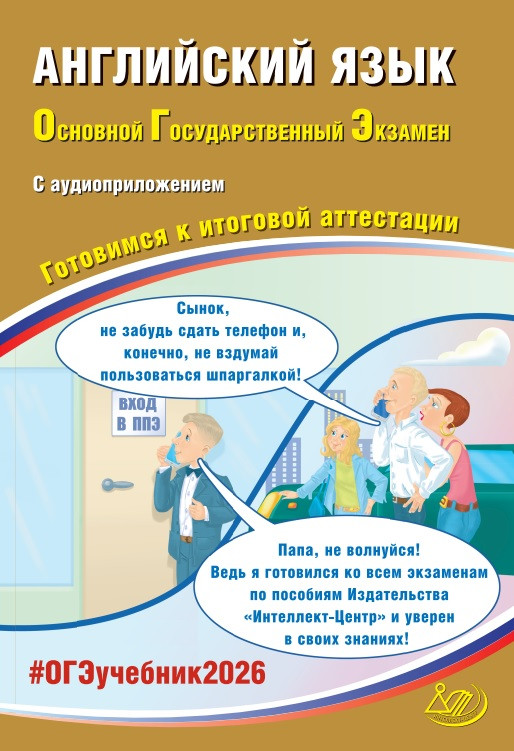 АНГЛИЙСКИЙ ЯЗЫК

Основной Государственный Экзамен

С аудиоприложением

Готовимся к итоговой аттестации

Сынок, не забудь сдать телефон и, конечно, не вздумай пользоваться шпаргалкой!

ВХОД В ППЭ

Папа, не волнуйся! Ведь я готовился ко всем экзаменам по пособиям Издательства «Интеллект-Центр» и уверен в своих знаниях!

#ОГЭучебник2026